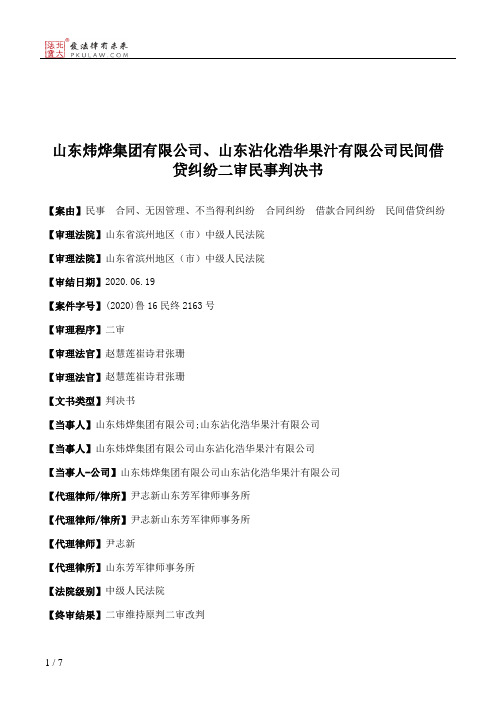 北大法宝 发法律有未来 PKULAW.COM

山东炜烨集团有限公司、山东沾化浩华果汁有限公司民间借贷纠纷二审民事判决书

【案由】民事　合同、无因管理、不当得利纠纷　合同纠纷　借款合同纠纷　民间借贷纠纷

【审理法院】山东省滨州地区（市）中级人民法院

【审理法院】山东省滨州地区（市）中级人民法院

【审结日期】2020.06.19

【案件字号】(2020)鲁16民终2163号

【审理程序】二审

【审理法官】赵慧莲崔诗君张珊

【审理法官】赵慧莲崔诗君张珊

【文书类型】判决书

【当事人】山东炜烨集团有限公司;山东沾化浩华果汁有限公司

【当事人】山东炜烨集团有限公司山东沾化浩华果汁有限公司

【当事人-公司】山东炜烨集团有限公司山东沾化浩华果汁有限公司

【代理律师/律所】尹志新山东芳军律师事务所

【代理律师/律所】尹志新山东芳军律师事务所

【代理律师】尹志新

【代理律所】山东芳军律师事务所

【法院级别】中级人民法院

【终审结果】二审维持原判二审改判

1 / 7